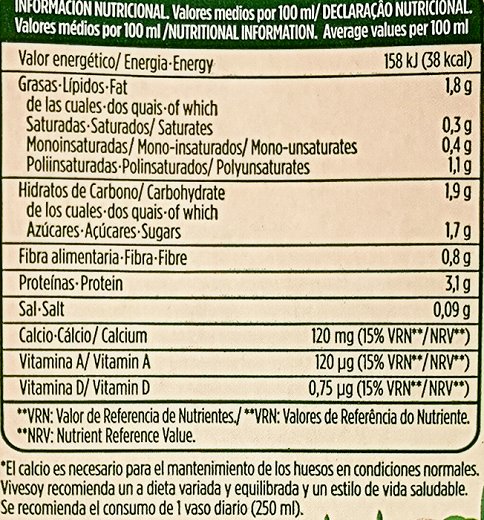 INFORMACIÓN NUTRICIONAL. Valores medios por 100 ml/ DECLARAÇÃO NUTRICIONAL. Valores médios por 100 ml /NUTRITIONAL INFORMATION. Average values per 100 ml

| | |
|---|---|
| Valor energético/ Energia·Energy | 158 kJ (38 kcal) |
| Grasas·Lípidos·Fat | 1,8 g |
| de las cuales·dos quais·of which | |
| Saturadas·Saturados/ Saturates | 0,3 g |
| Monoinsaturadas/ Mono-insaturados/ Mono-unsaturates | 0,4 g |
| Poliinsaturadas·Polinsaturados/ Polyunsaturates | 1,1 g |
| Hidratos de Carbono/ Carbohydrate | 1,9 g |
| de los cuales·dos quais·of which | |
| Azúcares·Açúcares·Sugars | 1,7 g |
| Fibra alimentaria·Fibra·Fibre | 0,8 g |
| Proteínas·Protein | 3,1 g |
| Sal·Salt | 0,09 g |
| Calcio·Cálcio/ Calcium | 120 mg (15% VRN**/NRV**) |
| Vitamina A/ Vitamin A | 120 µg (15% VRN**/NRV**) |
| Vitamina D/ Vitamin D | 0,75 µg (15% VRN**/NRV**) |

**VRN: Valor de Referencia de Nutrientes./ **VRN: Valores de Referência do Nutriente.
**NRV: Nutrient Reference Value.

*El calcio es necesario para el mantenimiento de los huesos en condiciones normales. Vivesoy recomienda un a dieta variada y equilibrada y un estilo de vida saludable. Se recomienda el consumo de 1 vaso diario (250 ml).